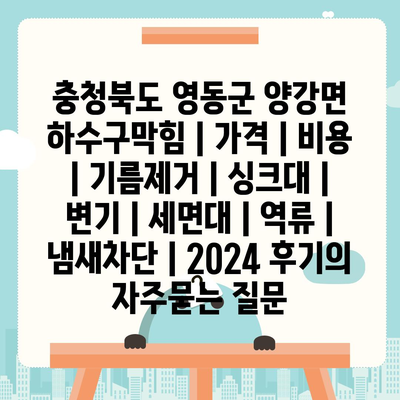 충청북도 영동군 양강면 하수구막힘 | 가격 | 비용 | 기름제거 | 싱크대 | 변기 | 세면대 | 역류 | 냄새차단 | 2024 후기의 자주묻는 질문